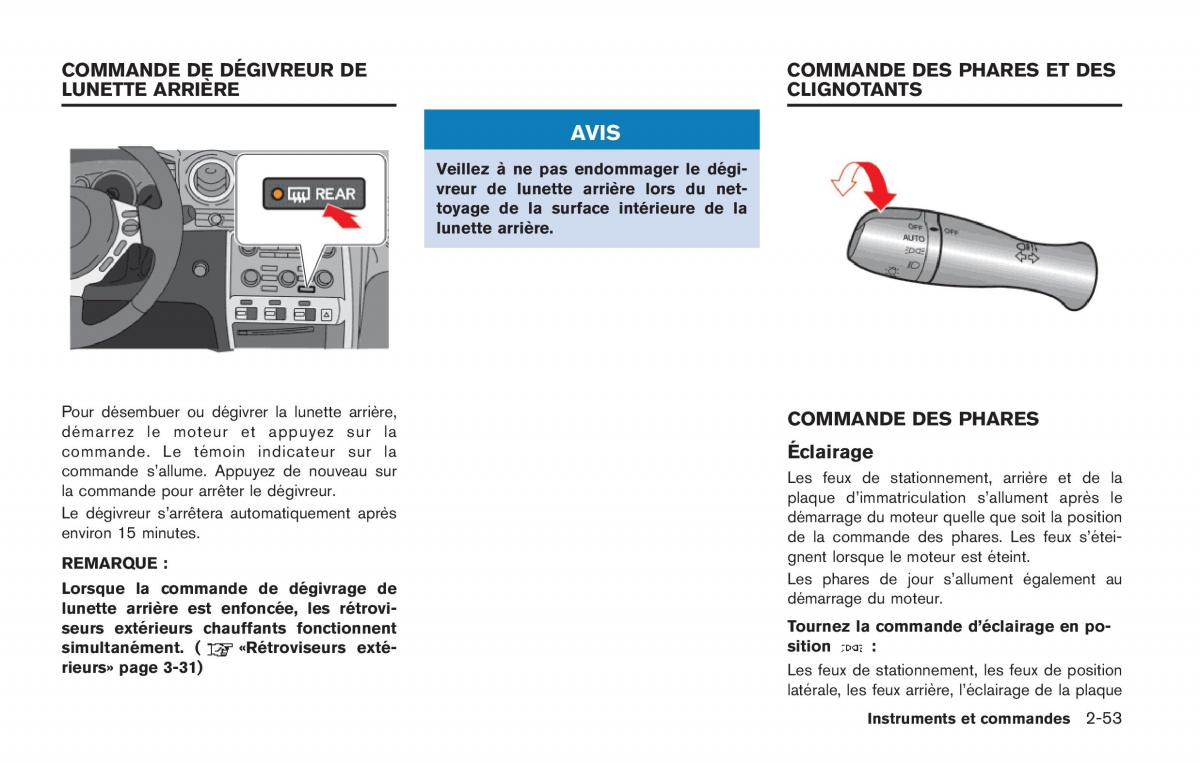 COMMANDE DE DÉGIVREUR DE LUNETTE ARRIÈRE

REAR

Pour désembuer ou dégivrer la lunette arrière, démarrez le moteur et appuyez sur la commande. Le témoin indicateur sur la commande s'allume. Appuyez de nouveau sur la commande pour arrêter le dégivreur.

Le dégivreur s'arrêtera automatiquement après environ 15 minutes.

REMARQUE :

Lorsque la commande de dégivrage de lunette arrière est enfoncée, les rétroviseurs extérieurs chauffants fonctionnent simultanément. ( «Rétroviseurs extérieurs» page 3-31)

AVIS

Veillez à ne pas endommager le dégivreur de lunette arrière lors du nettoyage de la surface intérieure de la lunette arrière.

COMMANDE DES PHARES ET DES CLIGNOTANTS

OFF
AUTO
OFF

COMMANDE DES PHARES

Éclairage

Les feux de stationnement, arrière et de la plaque d'immatriculation s'allument après le démarrage du moteur quelle que soit la position de la commande des phares. Les feux s'éteignent lorsque le moteur est éteint.

Les phares de jour s'allument également au démarrage du moteur.

Tournez la commande d'éclairage en position :

Les feux de stationnement, les feux de position latérale, les feux arrière, l'éclairage de la plaque

Instruments et commandes 2-53